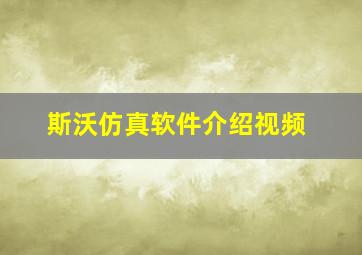 斯沃仿真软件介绍视频